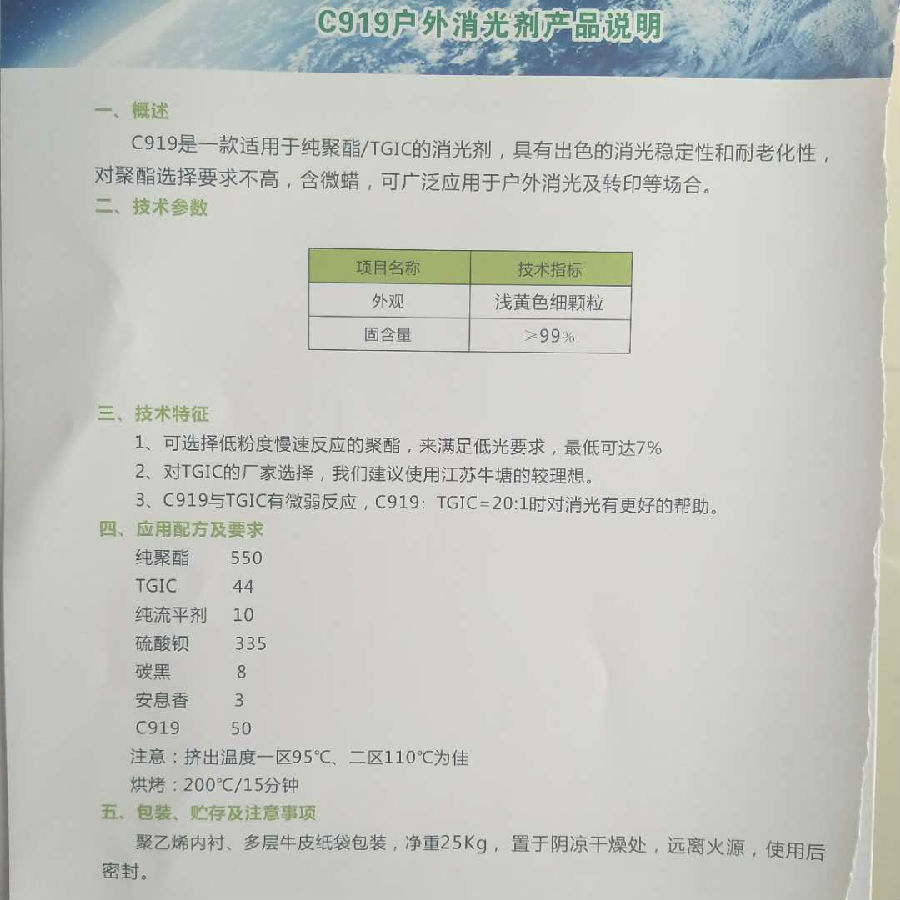 C919户外消光剂产品说明

一、概述

C919是一款适用于纯聚酯/TGIC的消光剂，具有出色的消光稳定性和耐老化性，对聚酯选择要求不高，含微蜡，可广泛应用于户外消光及转印等场合。

二、技术参数

| 项目名称 | 技术指标 |
|---|---|
| 外观 | 浅黄色细颗粒 |
| 固含量 | ≥99% |

三、技术特征

1、可选择低粉度慢速反应的聚酯，来满足低光要求，最低可达7%

2、对TGIC的厂家选择，我们建议使用江苏牛塘的较理想。

3、C919与TGIC有微弱反应，C919：TGIC=20:1时对消光有更好的帮助。

四、应用配方及要求

纯聚酯 550
TGIC 44
纯流平剂 10
硫酸钡 335
碳黑 8
安息香 3
C919 50

注意：挤出温度一区95°C、二区110°C为佳

烘烤：200°C/15分钟

五、包装、贮存及注意事项

聚乙烯内衬、多层牛皮纸袋包装，净重25Kg，置于阴凉干燥处，远离火源，使用后密封。